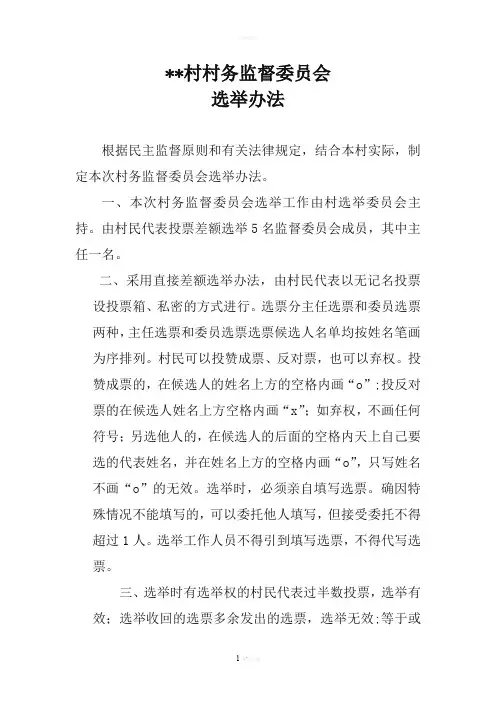 **村村务监督委员会
选举办法

根据民主监督原则和有关法律规定，结合本村实际，制定本次村务监督委员会选举办法。

一、本次村务监督委员会选举工作由村选举委员会主持。由村民代表投票差额选举5名监督委员会成员，其中主任一名。

二、采用直接差额选举办法，由村民代表以无记名投票设投票箱、私密的方式进行。选票分主任选票和委员选票两种，主任选票和委员选票选票候选人名单均按姓名笔画为序排列。村民可以投赞成票、反对票，也可以弃权。投赞成票的，在候选人的姓名上方的空格内画“o”;投反对票的在候选人姓名上方空格内画“x”;如弃权，不画任何符号;另选他人的，在候选人的后面的空格内天上自己要选的代表姓名，并在姓名上方的空格内画“o”，只写姓名不画“o”的无效。选举时，必须亲自填写选票。确因特殊情况不能填写的，可以委托他人填写，但接受委托不得超过1人。选举工作人员不得引到填写选票，不得代写选票。

三、选举时有选举权的村民代表过半数投票，选举有效;选举收回的选票多余发出的选票，选举无效;等于或

1